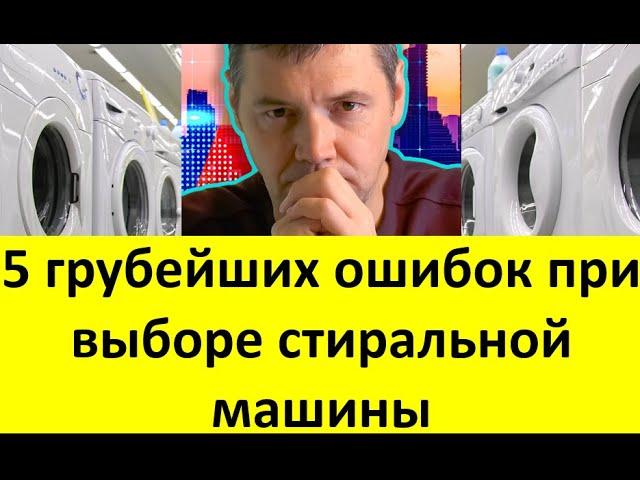 5 грубейших ошибок при выборе стиральной машины